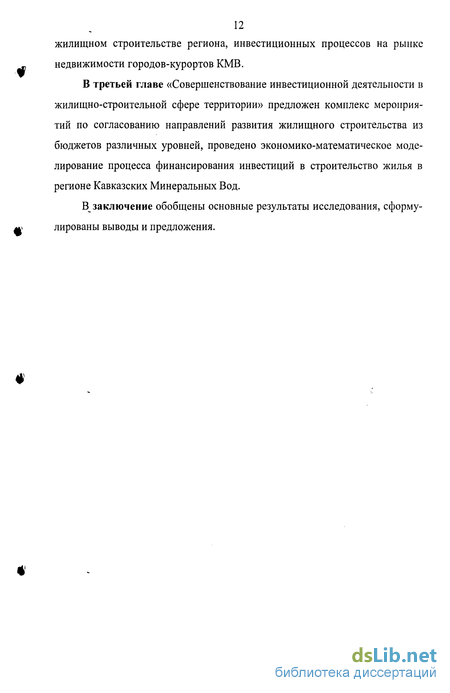 12

жилищном строительстве региона, инвестиционных процессов на рынке недвижимости городов-курортов КМВ.

В третьей главе «Совершенствование инвестиционной деятельности в жилищно-строительной сфере территории» предложен комплекс мероприятий по согласованию направлений развития жилищного строительства из бюджетов различных уровней, проведено экономико-математическое моделирование процесса финансирования инвестиций в строительство жилья в регионе Кавказских Минеральных Вод.

В заключение обобщены основные результаты исследования, сформулированы выводы и предложения.

dsLib.net
библиотека диссертаций